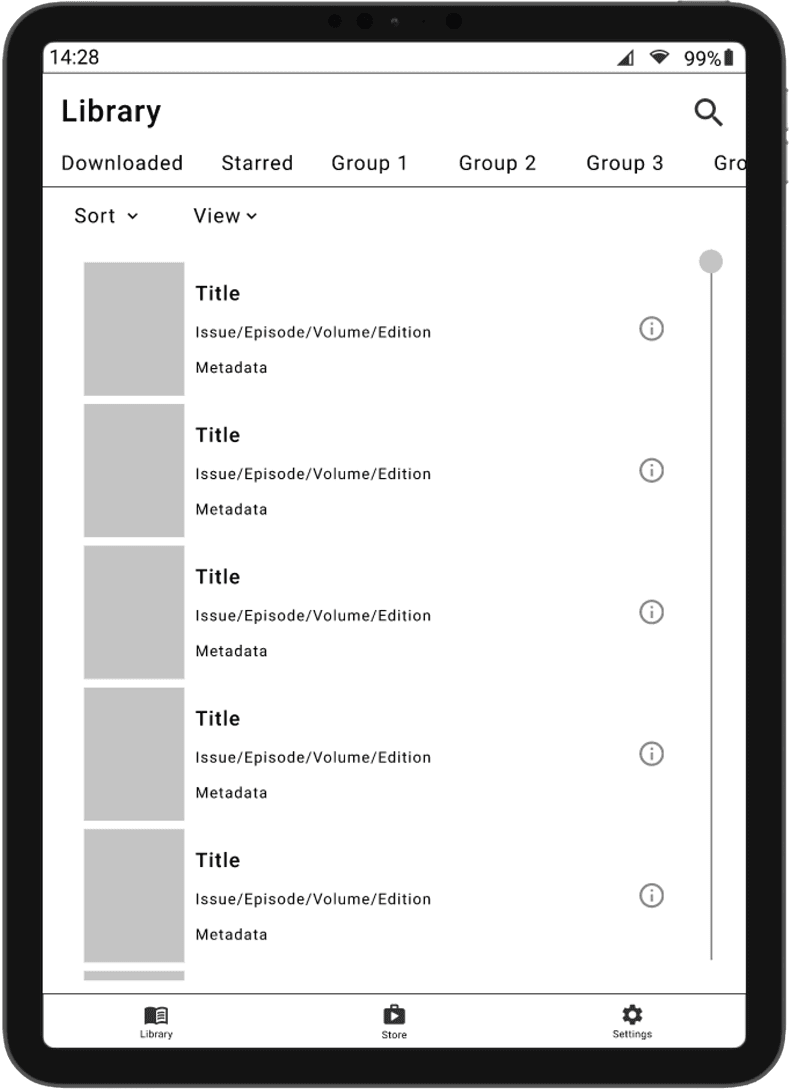 14:28 99%

Library

Downloaded Starred Group 1 Group 2 Group 3 Gro

Sort View

Title
Issue/Episode/Volume/Edition
Metadata

Title
Issue/Episode/Volume/Edition
Metadata

Title
Issue/Episode/Volume/Edition
Metadata

Title
Issue/Episode/Volume/Edition
Metadata

Title
Issue/Episode/Volume/Edition
Metadata

Library Store Settings